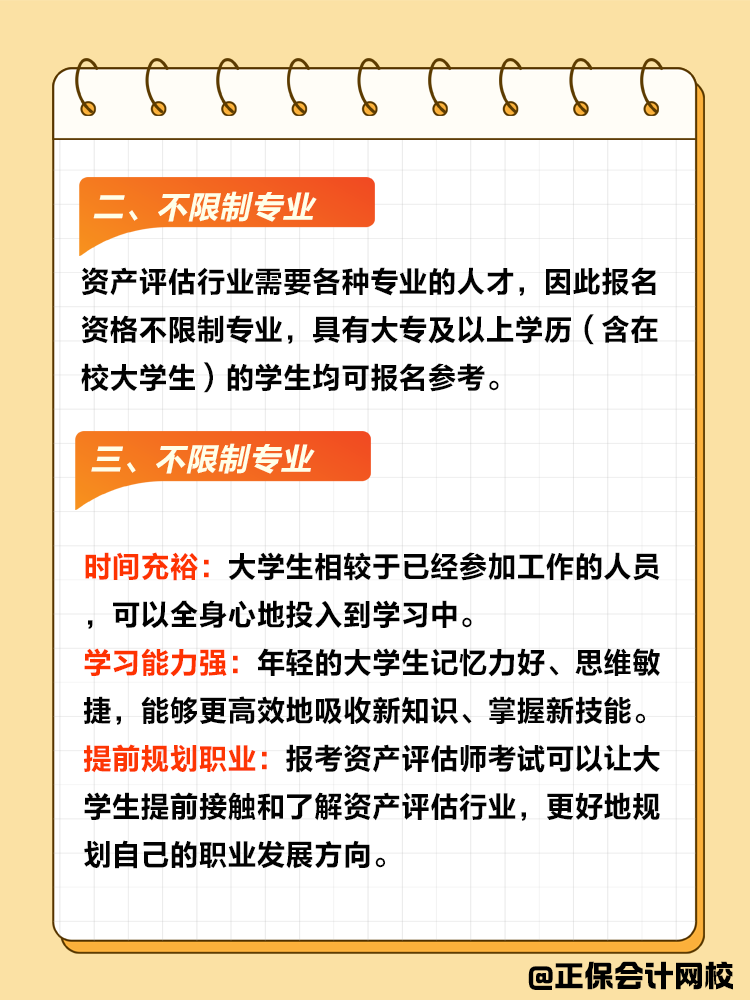 二、不限制专业

资产评估行业需要各种专业的人才，因此报名资格不限制专业，具有大专及以上学历（含在校大学生）的学生均可报名参考。

三、不限制专业

时间充裕：大学生相较于已经参加工作的人员，可以全身心地投入到学习中。
学习能力强：年轻的大学生记忆力好、思维敏捷，能够更高效地吸收新知识、掌握新技能。
提前规划职业：报考资产评估师考试可以让大学生提前接触和了解资产评估行业，更好地规划自己的职业发展方向。

@正保会计网校